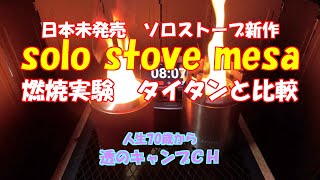 日本未発売　ソロストーブ新作

solo stove mesa

08:07

燃焼実験　タイタンと比較

人生70歳から

透のキャンプCH